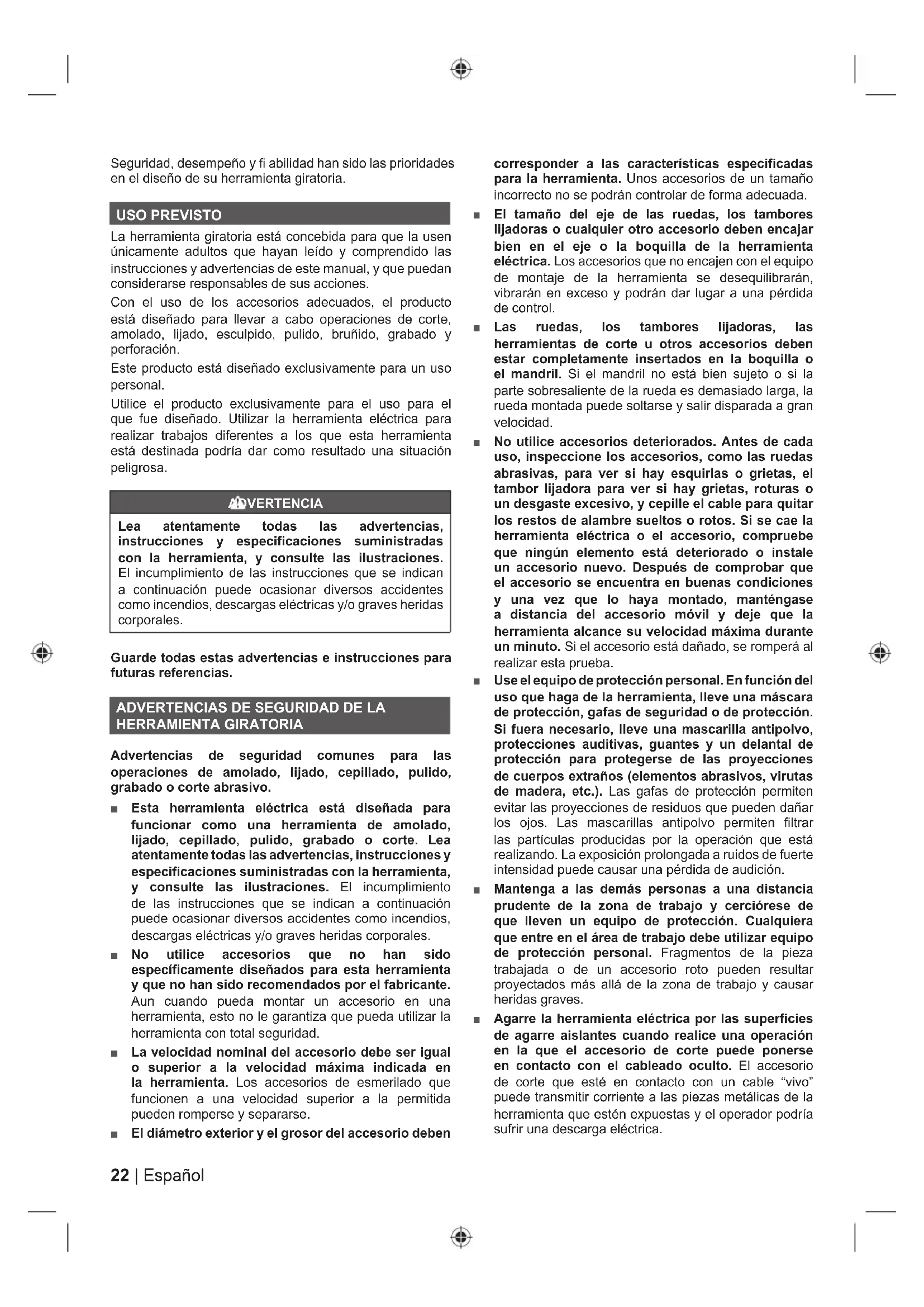 Seguridad, desempeño y fi abilidad han sido las prioridades en el diseño de su herramienta giratoria.

USO PREVISTO

La herramienta giratoria está concebida para que la usen únicamente adultos que hayan leído y comprendido las instrucciones y advertencias de este manual, y que puedan considerarse responsables de sus acciones.

Con el uso de los accesorios adecuados, el producto está diseñado para llevar a cabo operaciones de corte, amolado, lijado, esculpido, pulido, bruñido, grabado y perforación.

Este producto está diseñado exclusivamente para un uso personal.

Utilice el producto exclusivamente para el uso para el que fue diseñado. Utilizar la herramienta eléctrica para realizar trabajos diferentes a los que esta herramienta está destinada podría dar como resultado una situación peligrosa.

ADVERTENCIA

Lea atentamente todas las advertencias, instrucciones y especificaciones suministradas con la herramienta, y consulte las ilustraciones. El incumplimiento de las instrucciones que se indican a continuación puede ocasionar diversos accidentes como incendios, descargas eléctricas y/o graves heridas corporales.

Guarde todas estas advertencias e instrucciones para futuras referencias.

ADVERTENCIAS DE SEGURIDAD DE LA HERRAMIENTA GIRATORIA

Advertencias de seguridad comunes para las operaciones de amolado, lijado, cepillado, pulido, grabado o corte abrasivo.

■ Esta herramienta eléctrica está diseñada para funcionar como una herramienta de amolado, lijado, cepillado, pulido, grabado o corte. Lea atentamente todas las advertencias, instrucciones y especificaciones suministradas con la herramienta, y consulte las ilustraciones. El incumplimiento de las instrucciones que se indican a continuación puede ocasionar diversos accidentes como incendios, descargas eléctricas y/o graves heridas corporales.

■ No utilice accesorios que no han sido específicamente diseñados para esta herramienta y que no han sido recomendados por el fabricante. Aun cuando pueda montar un accesorio en una herramienta, esto no le garantiza que pueda utilizar la herramienta con total seguridad.

■ La velocidad nominal del accesorio debe ser igual o superior a la velocidad máxima indicada en la herramienta. Los accesorios de esmerilado que funcionen a una velocidad superior a la permitida pueden romperse y separarse.

■ El diámetro exterior y el grosor del accesorio deben corresponder a las características especificadas para la herramienta. Unos accesorios de un tamaño incorrecto no se podrán controlar de forma adecuada.

■ El tamaño del eje de las ruedas, los tambores lijadoras o cualquier otro accesorio deben encajar bien en el eje o la boquilla de la herramienta eléctrica. Los accesorios que no encajen con el equipo de montaje de la herramienta se desequilibrarán, vibrarán en exceso y podrán dar lugar a una pérdida de control.

■ Las ruedas, los tambores lijadoras, las herramientas de corte u otros accesorios deben estar completamente insertados en la boquilla o el mandril. Si el mandril no está bien sujeto o si la parte sobresaliente de la rueda es demasiado larga, la rueda montada puede soltarse y salir disparada a gran velocidad.

■ No utilice accesorios deteriorados. Antes de cada uso, inspeccione los accesorios, como las ruedas abrasivas, para ver si hay esquirlas o grietas, el tambor lijadora para ver si hay grietas, roturas o un desgaste excesivo, y cepille el cable para quitar los restos de alambre sueltos o rotos. Si se cae la herramienta eléctrica o el accesorio, compruebe que ningún elemento está deteriorado o instale un accesorio nuevo. Después de comprobar que el accesorio se encuentra en buenas condiciones y una vez que lo haya montado, manténgase a distancia del accesorio móvil y deje que la herramienta alcance su velocidad máxima durante un minuto. Si el accesorio está dañado, se romperá al realizar esta prueba.

■ Use el equipo de protección personal. En función del uso que haga de la herramienta, lleve una máscara de protección, gafas de seguridad o de protección. Si fuera necesario, lleve una mascarilla antipolvo, protecciones auditivas, guantes y un delantal de protección para protegerse de las proyecciones de cuerpos extraños (elementos abrasivos, virutas de madera, etc.). Las gafas de protección permiten evitar las proyecciones de residuos que pueden dañar los ojos. Las mascarillas antipolvo permiten filtrar las partículas producidas por la operación que está realizando. La exposición prolongada a ruidos de fuerte intensidad puede causar una pérdida de audición.

■ Mantenga a las demás personas a una distancia prudente de la zona de trabajo y cerciórese de que lleven un equipo de protección. Cualquiera que entre en el área de trabajo debe utilizar equipo de protección personal. Fragmentos de la pieza trabajada o de un accesorio roto pueden resultar proyectados más allá de la zona de trabajo y causar heridas graves.

■ Agarre la herramienta eléctrica por las superficies de agarre aislantes cuando realice una operación en la que el accesorio de corte puede ponerse en contacto con el cableado oculto. El accesorio de corte que esté en contacto con un cable “vivo” puede transmitir corriente a las piezas metálicas de la herramienta que estén expuestas y el operador podría sufrir una descarga eléctrica.

22 | Español